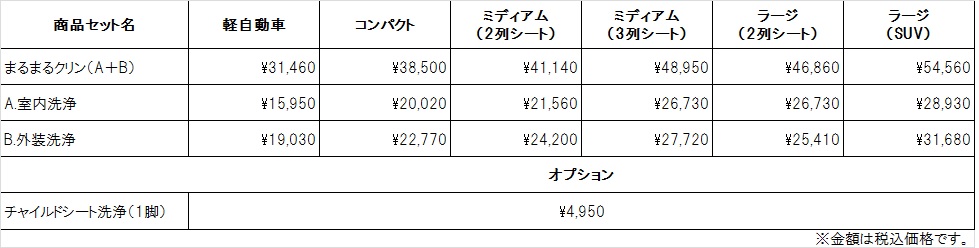 | 商品セット名 | 軽自動車 | コンパクト | ミディアム（2列シート） | ミディアム（3列シート） | ラージ（2列シート） | ラージ（SUV） |
|---|---|---|---|---|---|---|
| まるまるクリン（A＋B） | ¥31,460 | ¥38,500 | ¥41,140 | ¥48,950 | ¥46,860 | ¥54,560 |
| A.室内洗浄 | ¥15,950 | ¥20,020 | ¥21,560 | ¥26,730 | ¥26,730 | ¥28,930 |
| B.外装洗浄 | ¥19,030 | ¥22,770 | ¥24,200 | ¥27,720 | ¥25,410 | ¥31,680 |
| オプション | | | | | | |
| チャイルドシート洗浄（1脚） | ¥4,950 | | | | | |

※金額は税込価格です。